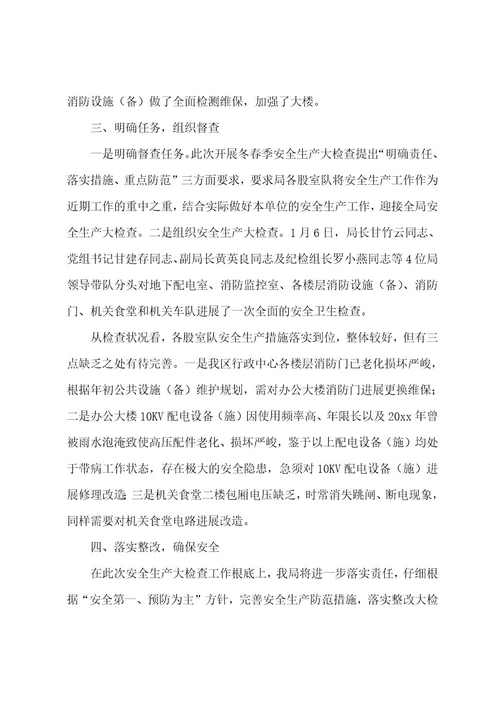 消防设施（备）做了全面检测维保，加强了大楼。

三、明确任务，组织督查

一是明确督查任务。此次开展冬春季安全生产大检查提出“明确责任、落实措施、重点防范”三方面要求，要求局各股室队将安全生产工作作为近期工作的重中之重，结合实际做好本单位的安全生产工作，迎接全局安全生产大检查。二是组织安全生产大检查。1月6日，局长甘竹云同志、党组书记甘建存同志、副局长黄英良同志及纪检组长罗小燕同志等4位局领导带队分头对地下配电室、消防监控室、各楼层消防设施（备）、消防门、机关食堂和机关车队进展了一次全面的安全卫生检查。

从检查状况看，各股室队安全生产措施落实到位，整体较好，但有三点缺乏之处有待完善。一是我区行政中心各楼层消防门已老化损坏严峻，根据年初公共设施（备）维护规划，需对办公大楼消防门进展更换维保；二是办公大楼10KV配电设备（施）因使用频率高、年限长以及20xx年曾被雨水泡淹致使高压配件老化、损坏严峻，鉴于以上配电设备（施）均处于带病工作状态，存在极大的安全隐患，急须对10KV配电设备（施）进展修理改造；三是机关食堂二楼包厢电压缺乏，时常消失跳闸、断电现象，同样需要对机关食堂电路进展改造。

四、落实整改，确保安全

在此次安全生产大检查工作根底上，我局将进一步落实责任，仔细根据“安全第一、预防为主”方针，完善安全生产防范措施，落实整改大检